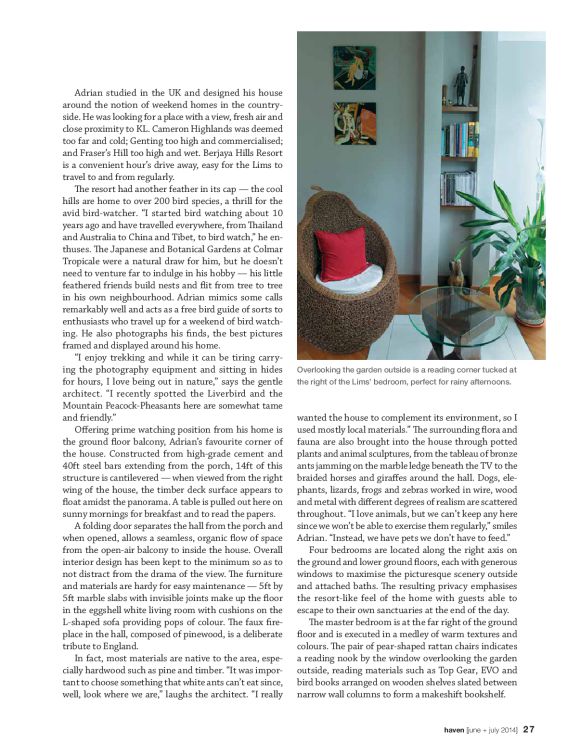 Adrian studied in the UK and designed his house around the notion of weekend homes in the countryside. He was looking for a place with a view, fresh air and close proximity to KL. Cameron Highlands was deemed too far and cold; Genting too high and commercialised; and Fraser's Hill too high and wet. Berjaya Hills Resort is a convenient hour's drive away, easy for the Lims to travel to and from regularly.

The resort had another feather in its cap — the cool hills are home to over 200 bird species, a thrill for the avid bird-watcher. "I started bird watching about 10 years ago and have travelled everywhere, from Thailand and Australia to China and Tibet, to bird watch," he enthuses. The Japanese and Botanical Gardens at Colmar Tropicale were a natural draw for him, but he doesn't need to venture far to indulge in his hobby — his little feathered friends build nests and flit from tree to tree in his own neighbourhood. Adrian mimics some calls remarkably well and acts as a free bird guide of sorts to enthusiasts who travel up for a weekend of bird watching. He also photographs his finds, the best pictures framed and displayed around his home.

"I enjoy trekking and while it can be tiring carrying the photography equipment and sitting in hides for hours, I love being out in nature," says the gentle architect. "I recently spotted the Liverbird and the Mountain Peacock-Pheasants here are somewhat tame and friendly."

Offering prime watching position from his home is the ground floor balcony, Adrian's favourite corner of the house. Constructed from high-grade cement and 40ft steel bars extending from the porch, 14ft of this structure is cantilevered — when viewed from the right wing of the house, the timber deck surface appears to float amidst the panorama. A table is pulled out here on sunny mornings for breakfast and to read the papers.

A folding door separates the hall from the porch and when opened, allows a seamless, organic flow of space from the open-air balcony to inside the house. Overall interior design has been kept to the minimum so as to not distract from the drama of the view. The furniture and materials are hardy for easy maintenance — 5ft by 5ft marble slabs with invisible joints make up the floor in the eggshell white living room with cushions on the L-shaped sofa providing pops of colour. The faux fireplace in the hall, composed of pinewood, is a deliberate tribute to England.

In fact, most materials are native to the area, especially hardwood such as pine and timber. "It was important to choose something that white ants can't eat since, well, look where we are," laughs the architect. "I really

Overlooking the garden outside is a reading corner tucked at the right of the Lims' bedroom, perfect for rainy afternoons.

wanted the house to complement its environment, so I used mostly local materials." The surrounding flora and fauna are also brought into the house through potted plants and animal sculptures, from the tableau of bronze ants jamming on the marble ledge beneath the TV to the braided horses and giraffes around the hall. Dogs, elephants, lizards, frogs and zebras worked in wire, wood and metal with different degrees of realism are scattered throughout. "I love animals, but we can't keep any here since we won't be able to exercise them regularly," smiles Adrian. "Instead, we have pets we don't have to feed."

Four bedrooms are located along the right axis on the ground and lower ground floors, each with generous windows to maximise the picturesque scenery outside and attached baths. The resulting privacy emphasises the resort-like feel of the home with guests able to escape to their own sanctuaries at the end of the day.

The master bedroom is at the far right of the ground floor and is executed in a medley of warm textures and colours. The pair of pear-shaped rattan chairs indicates a reading nook by the window overlooking the garden outside, reading materials such as Top Gear, EVO and bird books arranged on wooden shelves slated between narrow wall columns to form a makeshift bookshelf.

haven [june + july 2014] 27